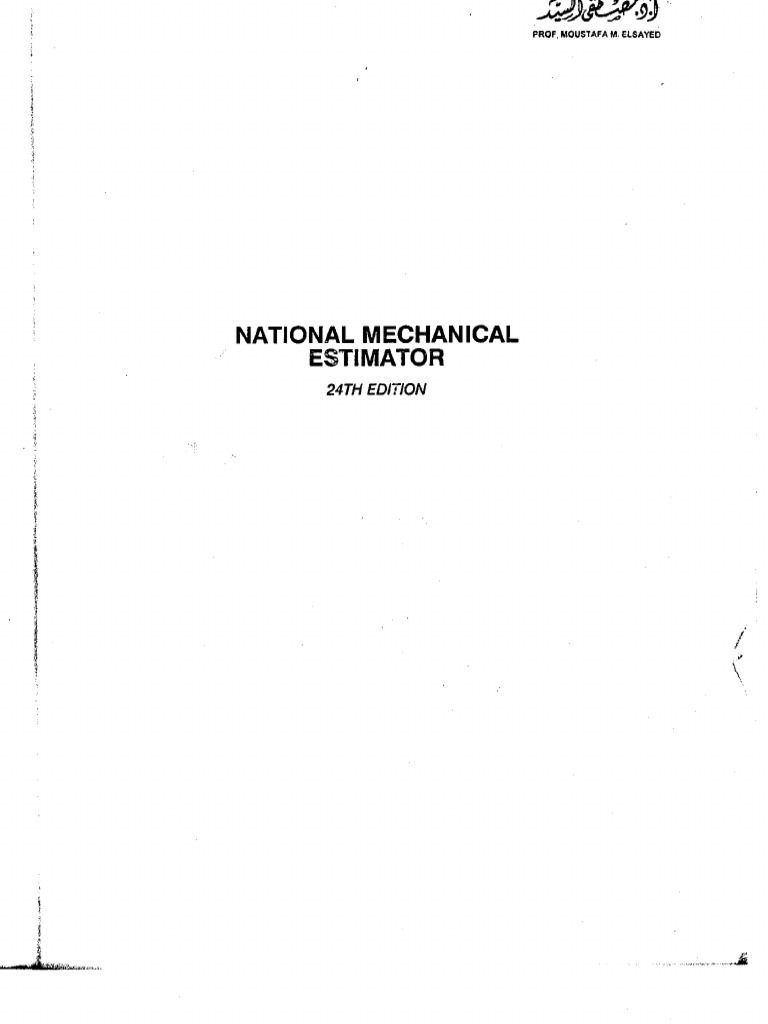 أ.د. مصطفى السيد
PROF. MOUSTAFA M. ELSAYED

NATIONAL MECHANICAL ESTIMATOR

24TH EDITION